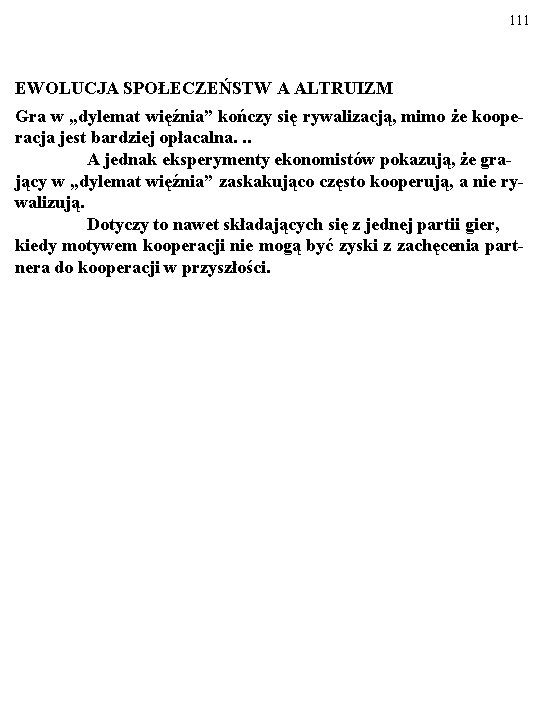 111

EWOLUCJA SPOŁECZEŃSTW A ALTRUIZM

Gra w „dylemat więźnia” kończy się rywalizacją, mimo że kooperacja jest bardziej opłacalna. ..

A jednak eksperymenty ekonomistów pokazują, że grający w „dylemat więźnia” zaskakująco często kooperują, a nie rywalizują.

Dotyczy to nawet składających się z jednej partii gier, kiedy motywem kooperacji nie mogą być zyski z zachęcenia partnera do kooperacji w przyszłości.